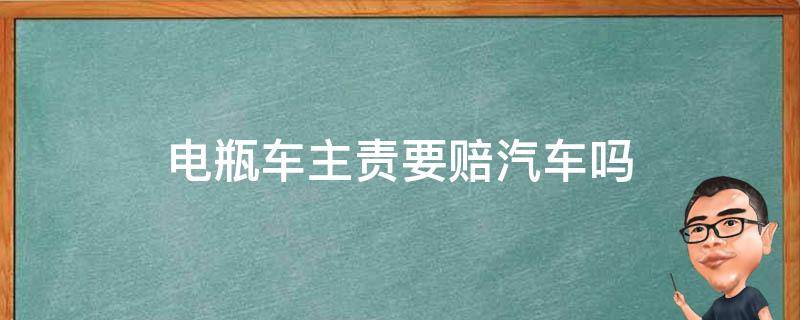 电瓶车主责要赔汽车吗